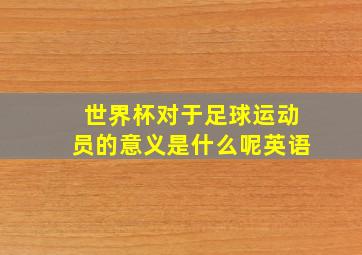 世界杯对于足球运动员的意义是什么呢英语